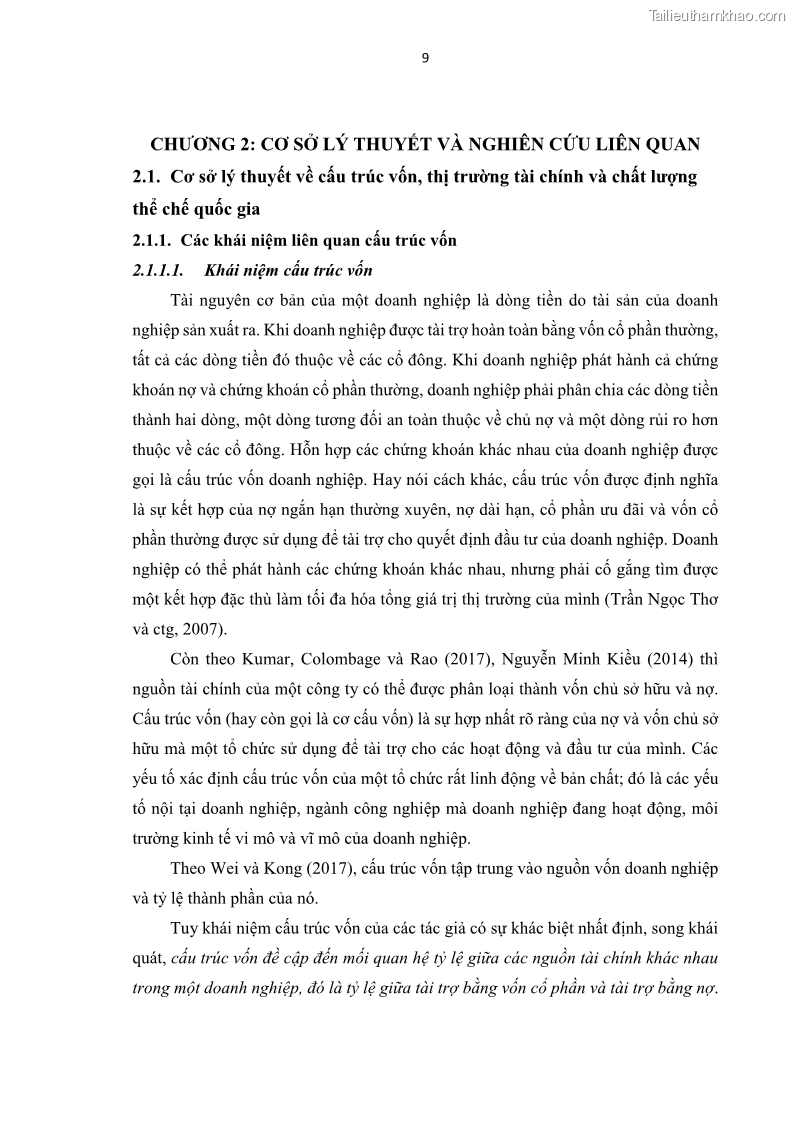 Tailieuthamkhao.com

9

CHƯƠNG 2: CƠ SỞ LÝ THUYẾT VÀ NGHIÊN CỨU LIÊN QUAN

2.1. Cơ sở lý thuyết về cấu trúc vốn, thị trường tài chính và chất lượng thể chế quốc gia

2.1.1. Các khái niệm liên quan cấu trúc vốn

2.1.1.1. Khái niệm cấu trúc vốn

Tài nguyên cơ bản của một doanh nghiệp là dòng tiền do tài sản của doanh nghiệp sản xuất ra. Khi doanh nghiệp được tài trợ hoàn toàn bằng vốn cổ phần thường, tất cả các dòng tiền đó thuộc về các cổ đông. Khi doanh nghiệp phát hành cả chứng khoán nợ và chứng khoán cổ phần thường, doanh nghiệp phải phân chia các dòng tiền thành hai dòng, một dòng tương đối an toàn thuộc về chủ nợ và một dòng rủi ro hơn thuộc về các cổ đông. Hỗn hợp các chứng khoán khác nhau của doanh nghiệp được gọi là cấu trúc vốn doanh nghiệp. Hay nói cách khác, cấu trúc vốn được định nghĩa là sự kết hợp của nợ ngắn hạn thường xuyên, nợ dài hạn, cổ phần ưu đãi và vốn cổ phần thường được sử dụng để tài trợ cho quyết định đầu tư của doanh nghiệp. Doanh nghiệp có thể phát hành các chứng khoán khác nhau, nhưng phải cố gắng tìm được một kết hợp đặc thù làm tối đa hóa tổng giá trị thị trường của mình (Trần Ngọc Thơ và ctg, 2007).

Còn theo Kumar, Colombage và Rao (2017), Nguyễn Minh Kiều (2014) thì nguồn tài chính của một công ty có thể được phân loại thành vốn chủ sở hữu và nợ. Cấu trúc vốn (hay còn gọi là cơ cấu vốn) là sự hợp nhất rõ ràng của nợ và vốn chủ sở hữu mà một tổ chức sử dụng để tài trợ cho các hoạt động và đầu tư của mình. Các yếu tố xác định cấu trúc vốn của một tổ chức rất linh động về bản chất; đó là các yếu tố nội tại doanh nghiệp, ngành công nghiệp mà doanh nghiệp đang hoạt động, môi trường kinh tế vi mô và vĩ mô của doanh nghiệp.

Theo Wei và Kong (2017), cấu trúc vốn tập trung vào nguồn vốn doanh nghiệp và tỷ lệ thành phần của nó.

Tuy khái niệm cấu trúc vốn của các tác giả có sự khác biệt nhất định, song khái quát, cấu trúc vốn đề cập đến mối quan hệ tỷ lệ giữa các nguồn tài chính khác nhau trong một doanh nghiệp, đó là tỷ lệ giữa tài trợ bằng vốn cổ phần và tài trợ bằng nợ.